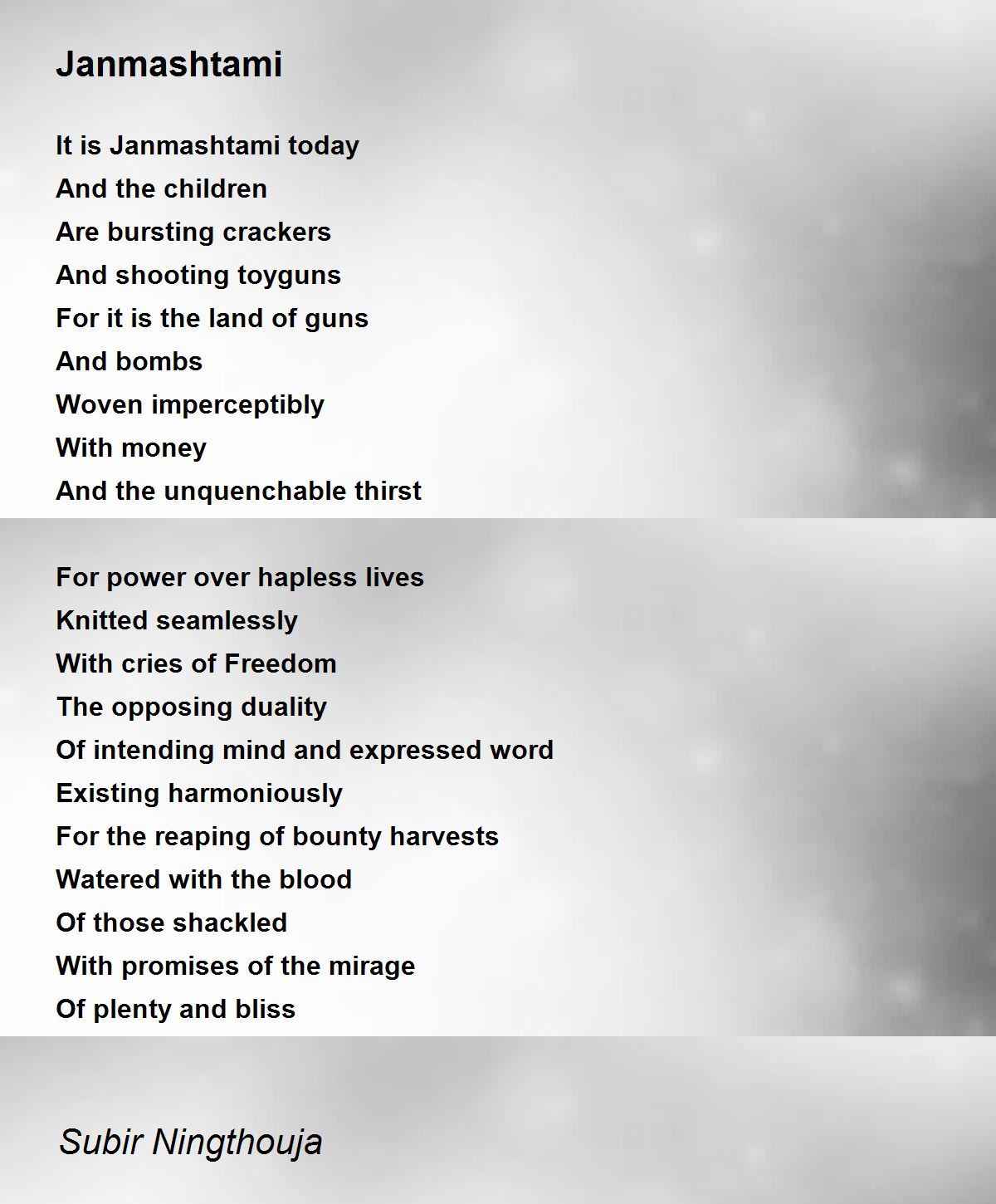 Janmashtami

It is Janmashtami today
And the children
Are bursting crackers
And shooting toyguns
For it is the land of guns
And bombs
Woven imperceptibly
With money
And the unquenchable thirst

For power over hapless lives
Knitted seamlessly
With cries of Freedom
The opposing duality
Of intending mind and expressed word
Existing harmoniously
For the reaping of bounty harvests
Watered with the blood
Of those shackled
With promises of the mirage
Of plenty and bliss

Subir Ningthouja